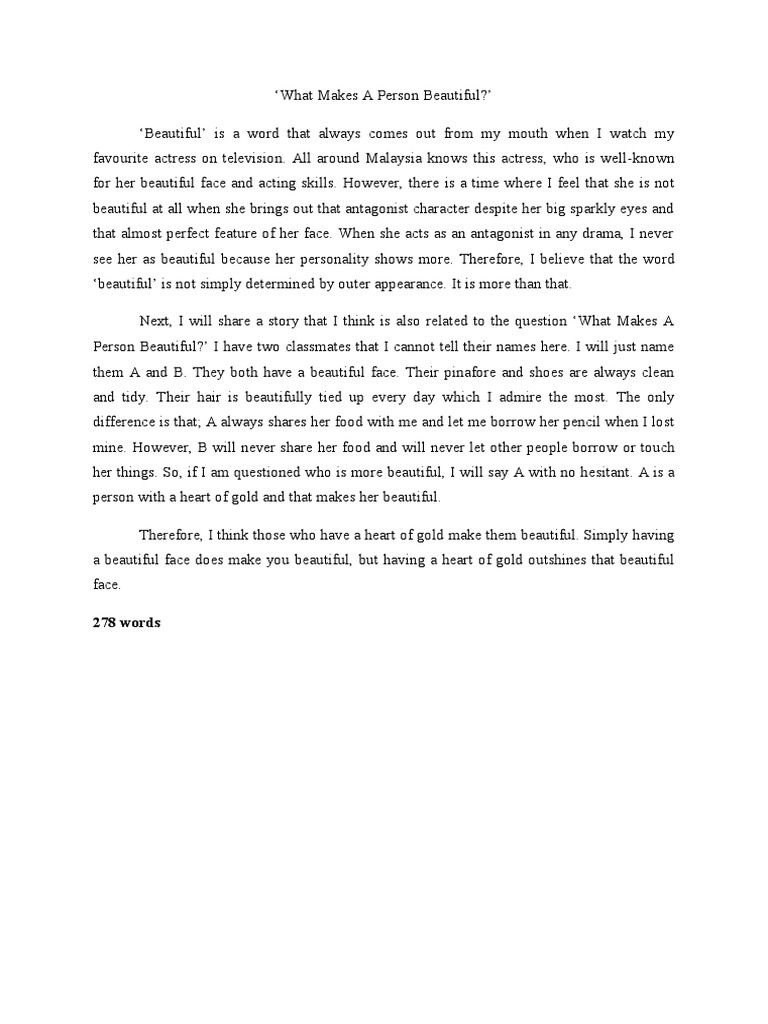 'What Makes A Person Beautiful?'

'Beautiful' is a word that always comes out from my mouth when I watch my favourite actress on television. All around Malaysia knows this actress, who is well-known for her beautiful face and acting skills. However, there is a time where I feel that she is not beautiful at all when she brings out that antagonist character despite her big sparkly eyes and that almost perfect feature of her face. When she acts as an antagonist in any drama, I never see her as beautiful because her personality shows more. Therefore, I believe that the word 'beautiful' is not simply determined by outer appearance. It is more than that.

Next, I will share a story that I think is also related to the question 'What Makes A Person Beautiful?' I have two classmates that I cannot tell their names here. I will just name them A and B. They both have a beautiful face. Their pinafore and shoes are always clean and tidy. Their hair is beautifully tied up every day which I admire the most. The only difference is that; A always shares her food with me and let me borrow her pencil when I lost mine. However, B will never share her food and will never let other people borrow or touch her things. So, if I am questioned who is more beautiful, I will say A with no hesitant. A is a person with a heart of gold and that makes her beautiful.

Therefore, I think those who have a heart of gold make them beautiful. Simply having a beautiful face does make you beautiful, but having a heart of gold outshines that beautiful face.

278 words